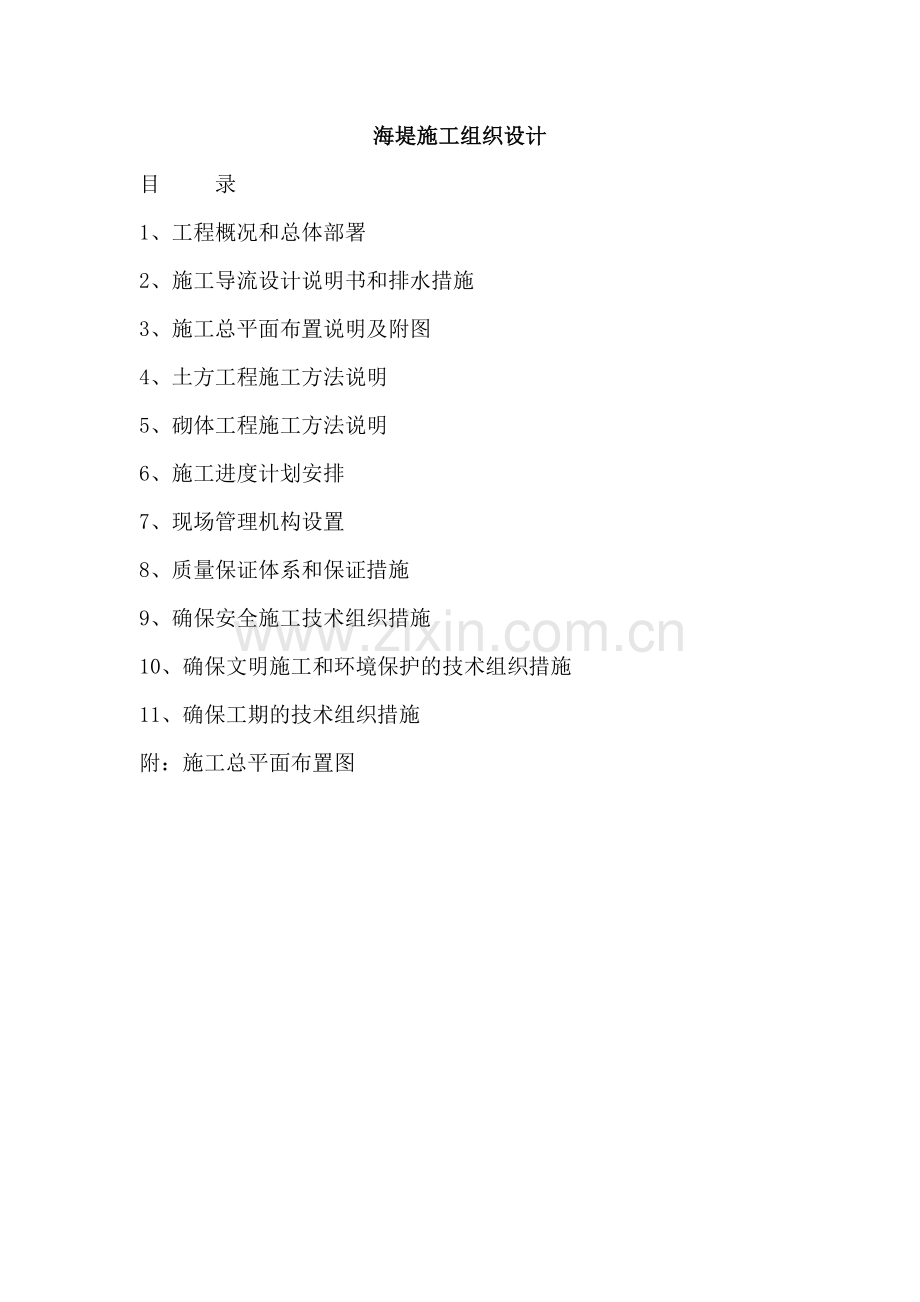 海堤施工组织设计

目 录

1、工程概况和总体部署

2、施工导流设计说明书和排水措施

3、施工总平面布置说明及附图

4、土方工程施工方法说明

5、砌体工程施工方法说明

6、施工进度计划安排

7、现场管理机构设置

8、质量保证体系和保证措施

9、确保安全施工技术组织措施

10、确保文明施工和环境保护的技术组织措施

11、确保工期的技术组织措施

附：施工总平面布置图

www.zixin.com.cn